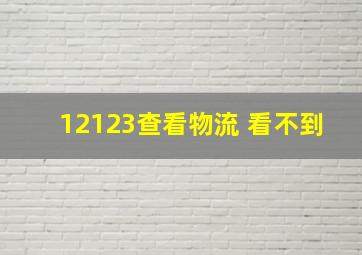 12123查看物流 看不到